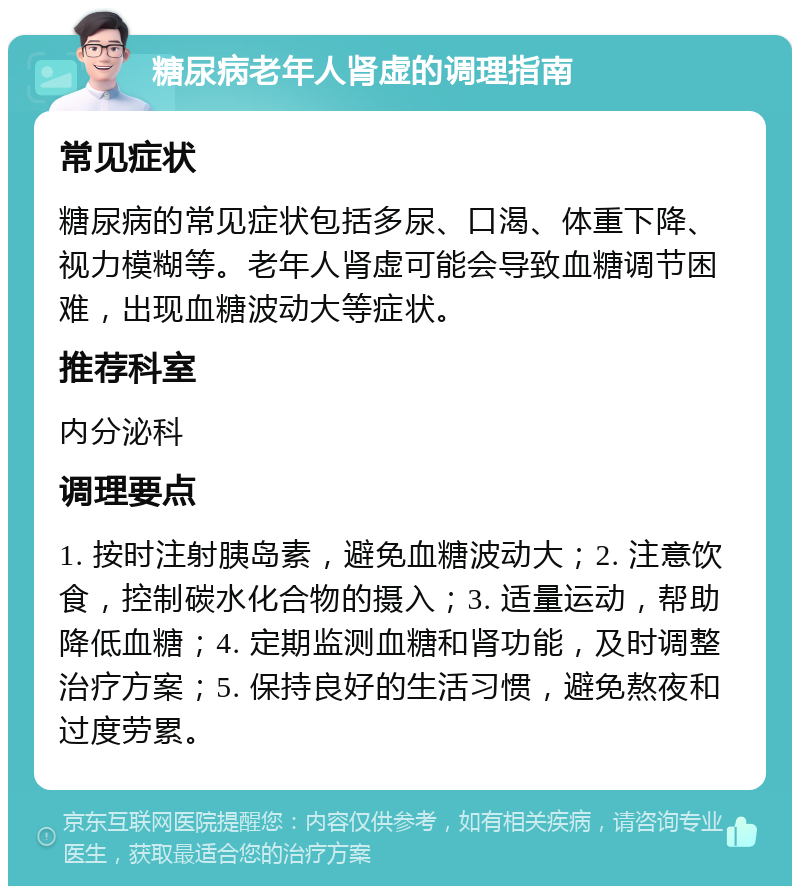 糖尿病老年人肾虚的调理指南

常见症状

糖尿病的常见症状包括多尿、口渴、体重下降、视力模糊等。老年人肾虚可能会导致血糖调节困难，出现血糖波动大等症状。

推荐科室

内分泌科

调理要点

1. 按时注射胰岛素，避免血糖波动大；2. 注意饮食，控制碳水化合物的摄入；3. 适量运动，帮助降低血糖；4. 定期监测血糖和肾功能，及时调整治疗方案；5. 保持良好的生活习惯，避免熬夜和过度劳累。

京东互联网医院提醒您：内容仅供参考，如有相关疾病，请咨询专业医生，获取最适合您的治疗方案